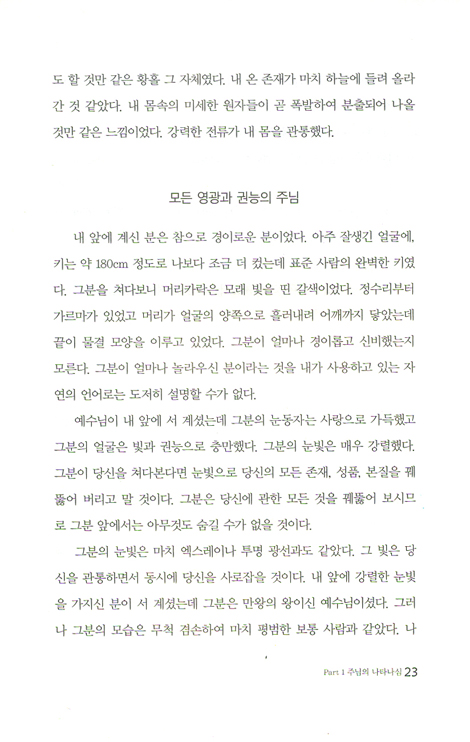 도 할 것만 같은 황홀 그 자체였다. 내 온 존재가 마치 하늘에 들려 올라간 것 같았다. 내 몸속의 미세한 원자들이 곧 폭발하여 분출되어 나올 것만 같은 느낌이었다. 강력한 전류가 내 몸을 관통했다.

모든 영광과 권능의 주님

내 앞에 계신 분은 참으로 경이로운 분이었다. 아주 잘생긴 얼굴에, 키는 약 180cm 정도로 나보다 조금 더 컸는데 표준 사람의 완벽한 키였다. 그분을 쳐다보니 머리카락은 모래 빛을 띤 갈색이었다. 정수리부터 가르마가 있었고 머리가 얼굴의 양쪽으로 흘러내려 어깨까지 닿았는데 끝이 물결 모양을 이루고 있었다. 그분이 얼마나 경이롭고 신비했는지 모른다. 그분이 얼마나 놀라우신 분이라는 것을 내가 사용하고 있는 자연의 언어로는 도저히 설명할 수가 없다.

예수님이 내 앞에 서 계셨는데 그분의 눈동자는 사랑으로 가득했고 그분의 얼굴은 빛과 권능으로 충만했다. 그분의 눈빛은 매우 강렬했다. 그분이 당신을 쳐다본다면 눈빛으로 당신의 모든 존재, 성품, 본질을 꿰뚫어 버리고 말 것이다. 그분은 당신에 관한 모든 것을 꿰뚫어 보시므로 그분 앞에서는 아무것도 숨길 수가 없을 것이다.

그분의 눈빛은 마치 엑스레이나 투명 광선과도 같았다. 그 빛은 당신을 관통하면서 동시에 당신을 사로잡을 것이다. 내 앞에 강렬한 눈빛을 가지신 분이 서 계셨는데 그분은 만왕의 왕이신 예수님이셨다. 그러나 그분의 모습은 무척 겸손하여 마치 평범한 보통 사람과 같았다. 나

Part 1 주님의 나타나심 23